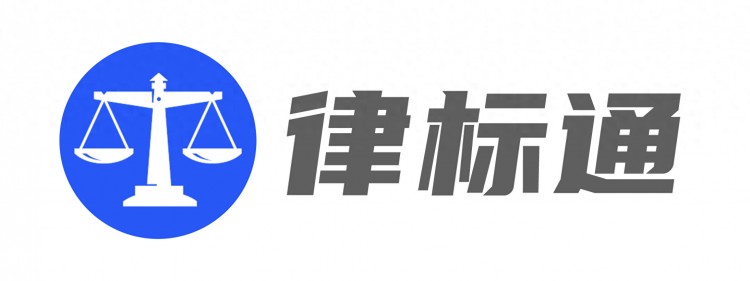 律标通